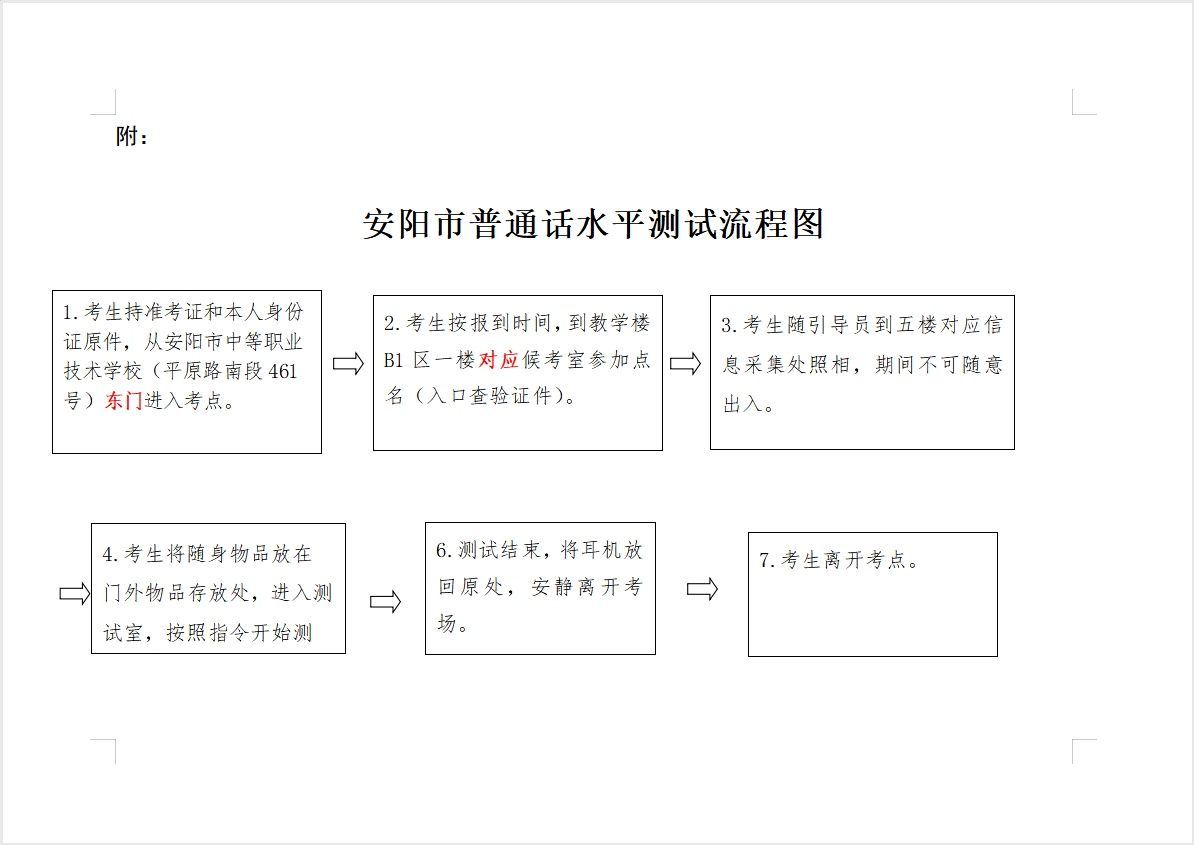 附：

安阳市普通话水平测试流程图

1.考生持准考证和本人身份证原件，从安阳市中等职业技术学校（平原路南段 461 号）东门进入考点。

2.考生按报到时间，到教学楼 B1 区一楼对应候考室参加点名（入口查验证件）。

3.考生随引导员到五楼对应信息采集处照相，期间不可随意出入。

4.考生将随身物品放在门外物品存放处，进入测试室，按照指令开始测

6.测试结束，将耳机放回原处，安静离开考场。

7.考生离开考点。